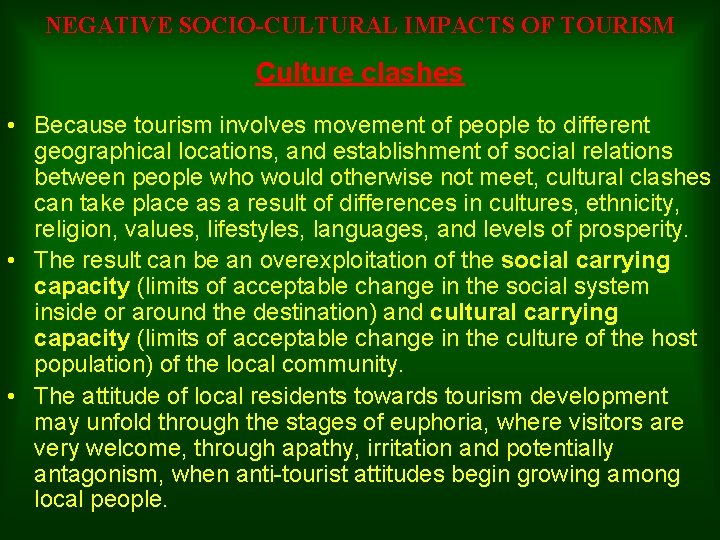 NEGATIVE SOCIO-CULTURAL IMPACTS OF TOURISM

Culture clashes

• Because tourism involves movement of people to different geographical locations, and establishment of social relations between people who would otherwise not meet, cultural clashes can take place as a result of differences in cultures, ethnicity, religion, values, lifestyles, languages, and levels of prosperity.
• The result can be an overexploitation of the social carrying capacity (limits of acceptable change in the social system inside or around the destination) and cultural carrying capacity (limits of acceptable change in the culture of the host population) of the local community.
• The attitude of local residents towards tourism development may unfold through the stages of euphoria, where visitors are very welcome, through apathy, irritation and potentially antagonism, when anti-tourist attitudes begin growing among local people.